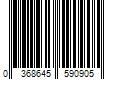 0 368645 590905